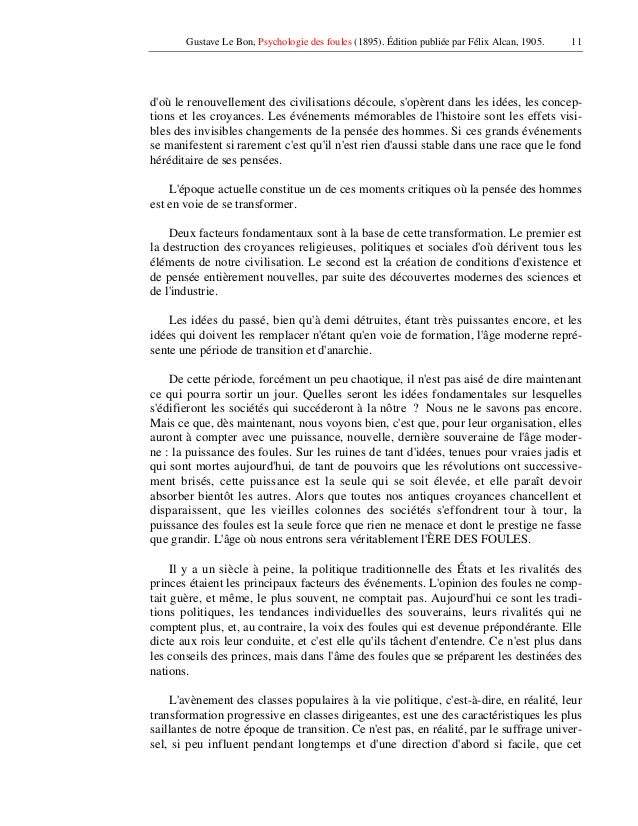 Gustave Le Bon, Psychologie des foules (1895). Édition publiée par Félix Alcan, 1905. 11

d'où le renouvellement des civilisations découle, s'opèrent dans les idées, les conceptions et les croyances. Les événements mémorables de l'histoire sont les effets visibles des invisibles changements de la pensée des hommes. Si ces grands événements se manifestent si rarement c'est qu'il n'est rien d'aussi stable dans une race que le fond héréditaire de ses pensées.

L'époque actuelle constitue un de ces moments critiques où la pensée des hommes est en voie de se transformer.

Deux facteurs fondamentaux sont à la base de cette transformation. Le premier est la destruction des croyances religieuses, politiques et sociales d'où dérivent tous les éléments de notre civilisation. Le second est la création de conditions d'existence et de pensée entièrement nouvelles, par suite des découvertes modernes des sciences et de l'industrie.

Les idées du passé, bien qu'à demi détruites, étant très puissantes encore, et les idées qui doivent les remplacer n'étant qu'en voie de formation, l'âge moderne représente une période de transition et d'anarchie.

De cette période, forcément un peu chaotique, il n'est pas aisé de dire maintenant ce qui pourra sortir un jour. Quelles seront les idées fondamentales sur lesquelles s'édifieront les sociétés qui succéderont à la nôtre ? Nous ne le savons pas encore. Mais ce que, dès maintenant, nous voyons bien, c'est que, pour leur organisation, elles auront à compter avec une puissance, nouvelle, dernière souveraine de l'âge moderne : la puissance des foules. Sur les ruines de tant d'idées, tenues pour vraies jadis et qui sont mortes aujourd'hui, de tant de pouvoirs que les révolutions ont successivement brisés, cette puissance est la seule qui se soit élevée, et elle paraît devoir absorber bientôt les autres. Alors que toutes nos antiques croyances chancellent et disparaissent, que les vieilles colonnes des sociétés s'effondrent tour à tour, la puissance des foules est la seule force que rien ne menace et dont le prestige ne fasse que grandir. L'âge où nous entrons sera véritablement l'ÈRE DES FOULES.

Il y a un siècle à peine, la politique traditionnelle des États et les rivalités des princes étaient les principaux facteurs des événements. L'opinion des foules ne comptait guère, et même, le plus souvent, ne comptait pas. Aujourd'hui ce sont les traditions politiques, les tendances individuelles des souverains, leurs rivalités qui ne comptent plus, et, au contraire, la voix des foules qui est devenue prépondérante. Elle dicte aux rois leur conduite, et c'est elle qu'ils tâchent d'entendre. Ce n'est plus dans les conseils des princes, mais dans l'âme des foules que se préparent les destinées des nations.

L'avènement des classes populaires à la vie politique, c'est-à-dire, en réalité, leur transformation progressive en classes dirigeantes, est une des caractéristiques les plus saillantes de notre époque de transition. Ce n'est pas, en réalité, par le suffrage universel, si peu influent pendant longtemps et d'une direction d'abord si facile, que cet